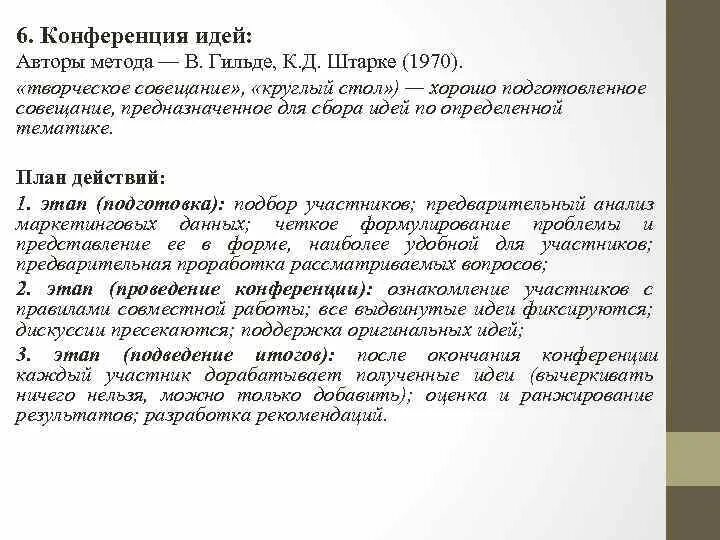 6. Конференция идей:
Авторы метода — В. Гильде, К.Д. Штарке (1970).
«творческое совещание», «круглый стол») — хорошо подготовленное совещание, предназначенное для сбора идей по определенной тематике.

План действий:
1. этап (подготовка): подбор участников; предварительный анализ маркетинговых данных; четкое формулирование проблемы и представление ее в форме, наиболее удобной для участников; предварительная проработка рассматриваемых вопросов;
2. этап (проведение конференции): ознакомление участников с правилами совместной работы; все выдвинутые идеи фиксируются; дискуссии пресекаются; поддержка оригинальных идей;
3. этап (подведение итогов): после окончания конференции каждый участник дорабатывает полученные идеи (вычеркивать ничего нельзя, можно только добавить); оценка и ранжирование результатов; разработка рекомендаций.